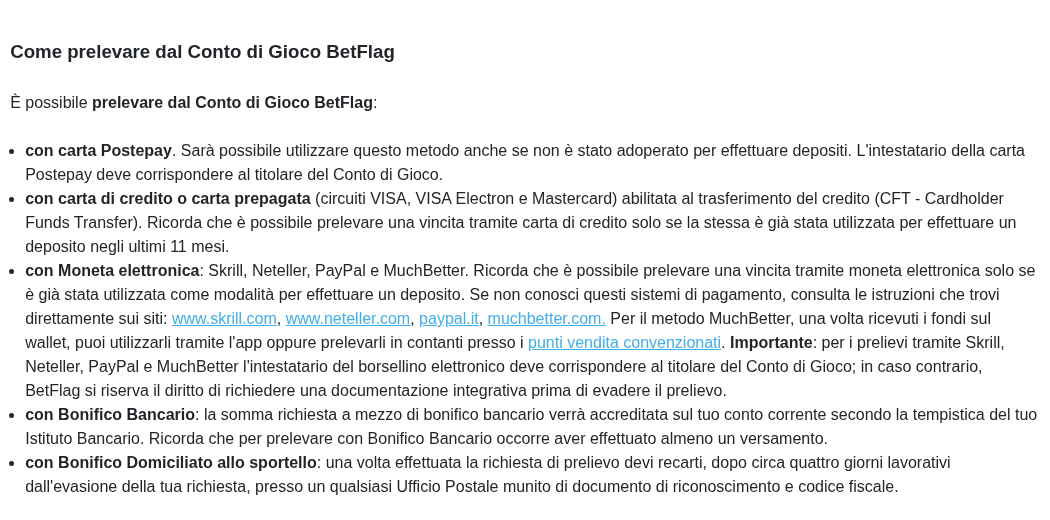 Come prelevare dal Conto di Gioco BetFlag

È possibile prelevare dal Conto di Gioco BetFlag:

- con carta Postepay. Sarà possibile utilizzare questo metodo anche se non è stato adoperato per effettuare depositi. L'intestatario della carta Postepay deve corrispondere al titolare del Conto di Gioco.
- con carta di credito o carta prepagata (circuiti VISA, VISA Electron e Mastercard) abilitata al trasferimento del credito (CFT - Cardholder Funds Transfer). Ricorda che è possibile prelevare una vincita tramite carta di credito solo se la stessa è già stata utilizzata per effettuare un deposito negli ultimi 11 mesi.
- con Moneta elettronica: Skrill, Neteller, PayPal e MuchBetter. Ricorda che è possibile prelevare una vincita tramite moneta elettronica solo se è già stata utilizzata come modalità per effettuare un deposito. Se non conosci questi sistemi di pagamento, consulta le istruzioni che trovi direttamente sui siti: www.skrill.com, www.neteller.com, paypal.it, muchbetter.com. Per il metodo MuchBetter, una volta ricevuti i fondi sul wallet, puoi utilizzarli tramite l'app oppure prelevarli in contanti presso i punti vendita convenzionati. Importante: per i prelievi tramite Skrill, Neteller, PayPal e MuchBetter l'intestatario del borsellino elettronico deve corrispondere al titolare del Conto di Gioco; in caso contrario, BetFlag si riserva il diritto di richiedere una documentazione integrativa prima di evadere il prelievo.
- con Bonifico Bancario: la somma richiesta a mezzo di bonifico bancario verrà accreditata sul tuo conto corrente secondo la tempistica del tuo Istituto Bancario. Ricorda che per prelevare con Bonifico Bancario occorre aver effettuato almeno un versamento.
- con Bonifico Domiciliato allo sportello: una volta effettuata la richiesta di prelievo devi recarti, dopo circa quattro giorni lavorativi dall'evasione della tua richiesta, presso un qualsiasi Ufficio Postale munito di documento di riconoscimento e codice fiscale.